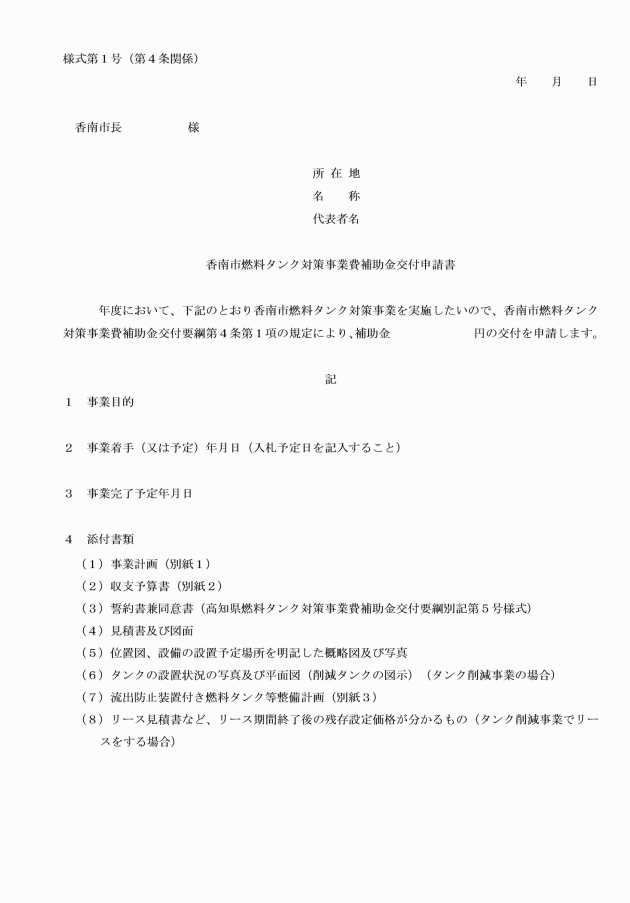 様式第１号（第４条関係）

年　月　日

香南市長　　　　様

所 在 地
名　　称
代表者名

香南市燃料タンク対策事業費補助金交付申請書

年度において、下記のとおり香南市燃料タンク対策事業を実施したいので、香南市燃料タンク対策事業費補助金交付要綱第４条第１項の規定により、補助金　　　　　円の交付を申請します。

記

１　事業目的

２　事業着手（又は予定）年月日（入札予定日を記入すること）

３　事業完了予定年月日

４　添付書類
（１）事業計画（別紙１）
（２）収支予算書（別紙２）
（３）誓約書兼同意書（高知県燃料タンク対策事業費補助金交付要綱別記第５号様式）
（４）見積書及び図面
（５）位置図、設備の設置予定場所を明記した概略図及び写真
（６）タンクの設置状況の写真及び平面図（削減タンクの図示）（タンク削減事業の場合）
（７）流出防止装置付き燃料タンク等整備計画（別紙３）
（８）リース見積書など、リース期間終了後の残存設定価格が分かるもの（タンク削減事業でリースをする場合）